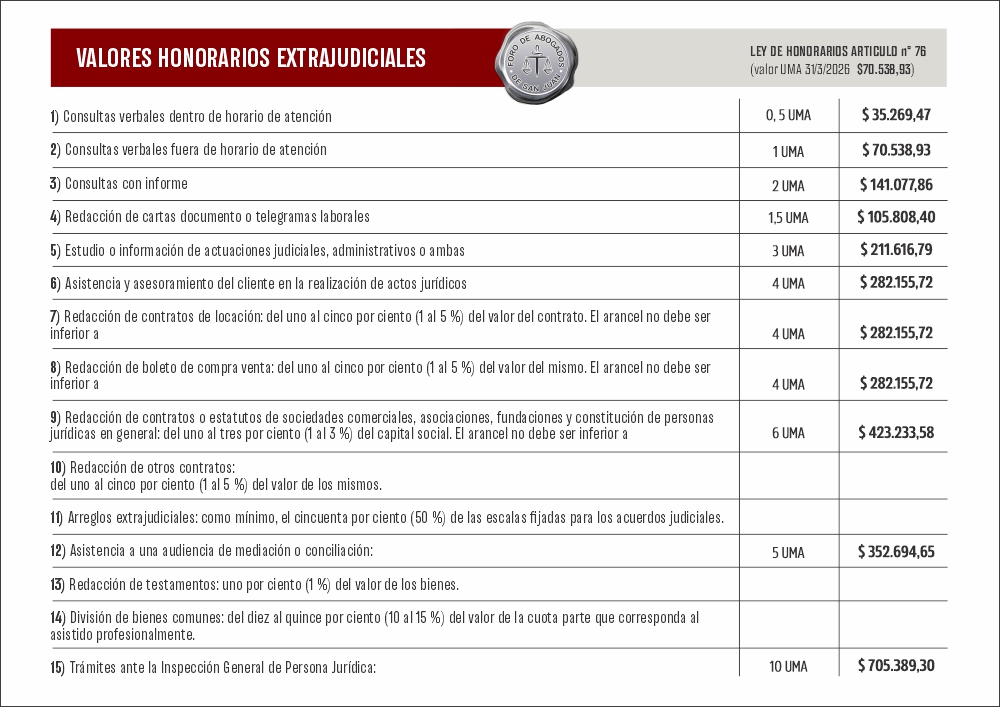 VALORES HONORARIOS EXTRAJUDICIALES

FORO DE ABOGADOS DE SAN JUAN

LEY DE HONORARIOS ARTICULO n° 76
(valor UMA 31/3/2026 $70.538,93)

| | | |
|---|---|---|
| 1) Consultas verbales dentro de horario de atención | 0, 5 UMA | $ 35.269,47 |
| 2) Consultas verbales fuera de horario de atención | 1 UMA | $ 70.538,93 |
| 3) Consultas con informe | 2 UMA | $ 141.077,86 |
| 4) Redacción de cartas documento o telegramas laborales | 1,5 UMA | $ 105.808,40 |
| 5) Estudio o información de actuaciones judiciales, administrativos o ambas | 3 UMA | $ 211.616,79 |
| 6) Asistencia y asesoramiento del cliente en la realización de actos jurídicos | 4 UMA | $ 282.155,72 |
| 7) Redacción de contratos de locación: del uno al cinco por ciento (1 al 5 %) del valor del contrato. El arancel no debe ser inferior a | 4 UMA | $ 282.155,72 |
| 8) Redacción de boleto de compra venta: del uno al cinco por ciento (1 al 5 %) del valor del mismo. El arancel no debe ser inferior a | 4 UMA | $ 282.155,72 |
| 9) Redacción de contratos o estatutos de sociedades comerciales, asociaciones, fundaciones y constitución de personas jurídicas en general: del uno al tres por ciento (1 al 3 %) del capital social. El arancel no debe ser inferior a | 6 UMA | $ 423.233,58 |
| 10) Redacción de otros contratos: del uno al cinco por ciento (1 al 5 %) del valor de los mismos. | | |
| 11) Arreglos extrajudiciales: como mínimo, el cincuenta por ciento (50 %) de las escalas fijadas para los acuerdos judiciales. | | |
| 12) Asistencia a una audiencia de mediación o conciliación: | 5 UMA | $ 352.694,65 |
| 13) Redacción de testamentos: uno por ciento (1 %) del valor de los bienes. | | |
| 14) División de bienes comunes: del diez al quince por ciento (10 al 15 %) del valor de la cuota parte que corresponda al asistido profesionalmente. | | |
| 15) Trámites ante la Inspección General de Persona Jurídica: | 10 UMA | $ 705.389,30 |